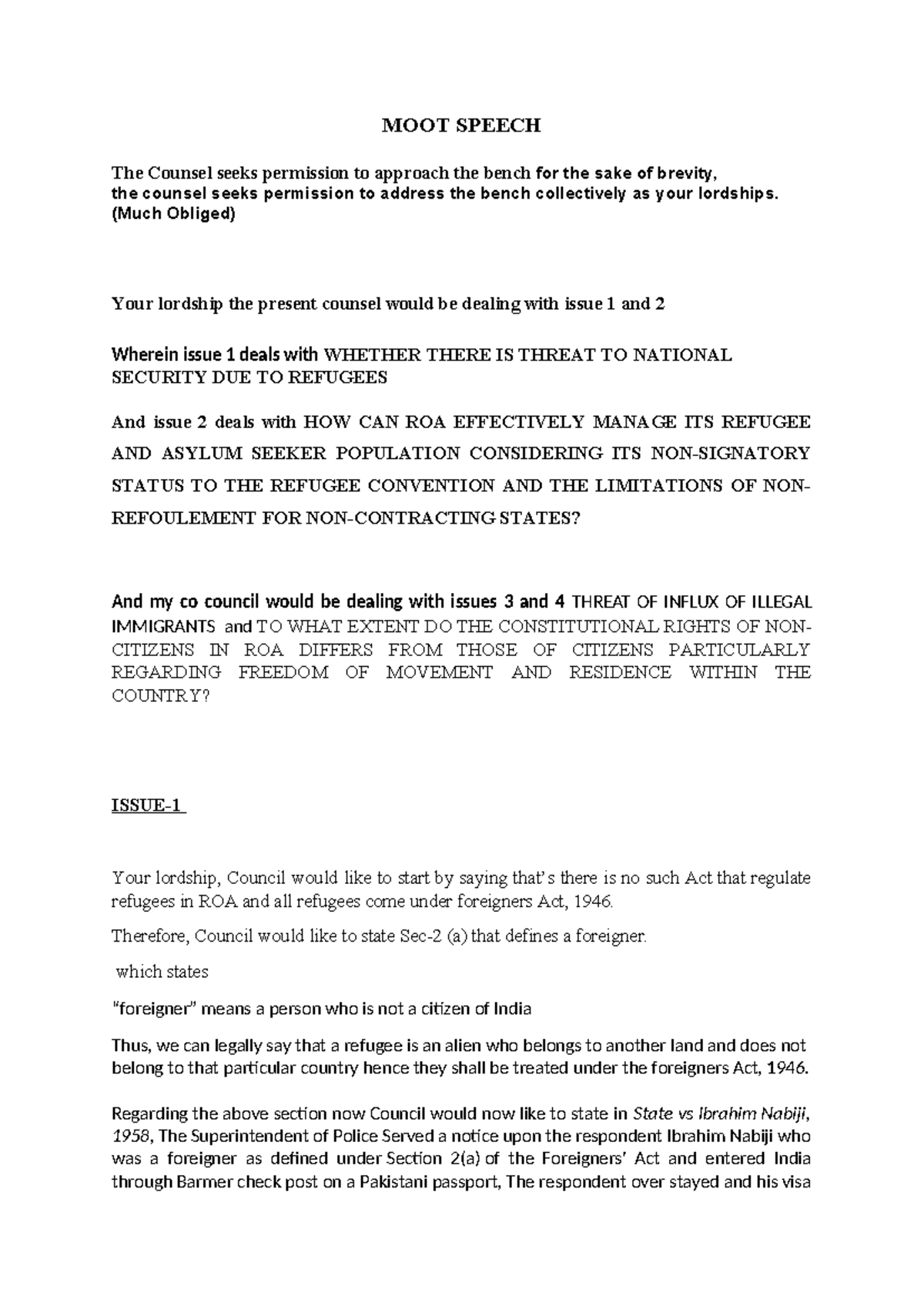 MOOT SPEECH

The Counsel seeks permission to approach the bench for the sake of brevity, the counsel seeks permission to address the bench collectively as your lordships. (Much Obliged)

Your lordship the present counsel would be dealing with issue 1 and 2

Wherein issue 1 deals with WHETHER THERE IS THREAT TO NATIONAL SECURITY DUE TO REFUGEES

And issue 2 deals with HOW CAN ROA EFFECTIVELY MANAGE ITS REFUGEE AND ASYLUM SEEKER POPULATION CONSIDERING ITS NON-SIGNATORY STATUS TO THE REFUGEE CONVENTION AND THE LIMITATIONS OF NON-REFOULEMENT FOR NON-CONTRACTING STATES?

And my co council would be dealing with issues 3 and 4 THREAT OF INFLUX OF ILLEGAL IMMIGRANTS and TO WHAT EXTENT DO THE CONSTITUTIONAL RIGHTS OF NON-CITIZENS IN ROA DIFFERS FROM THOSE OF CITIZENS PARTICULARLY REGARDING FREEDOM OF MOVEMENT AND RESIDENCE WITHIN THE COUNTRY?

ISSUE-1

Your lordship, Council would like to start by saying that's there is no such Act that regulate refugees in ROA and all refugees come under foreigners Act, 1946.

Therefore, Council would like to state Sec-2 (a) that defines a foreigner.

which states

"foreigner" means a person who is not a citizen of India

Thus, we can legally say that a refugee is an alien who belongs to another land and does not belong to that particular country hence they shall be treated under the foreigners Act, 1946.

Regarding the above section now Council would now like to state in State vs Ibrahim Nabiji, 1958, The Superintendent of Police Served a notice upon the respondent Ibrahim Nabiji who was a foreigner as defined under Section 2(a) of the Foreigners' Act and entered India through Barmer check post on a Pakistani passport, The respondent over stayed and his visa